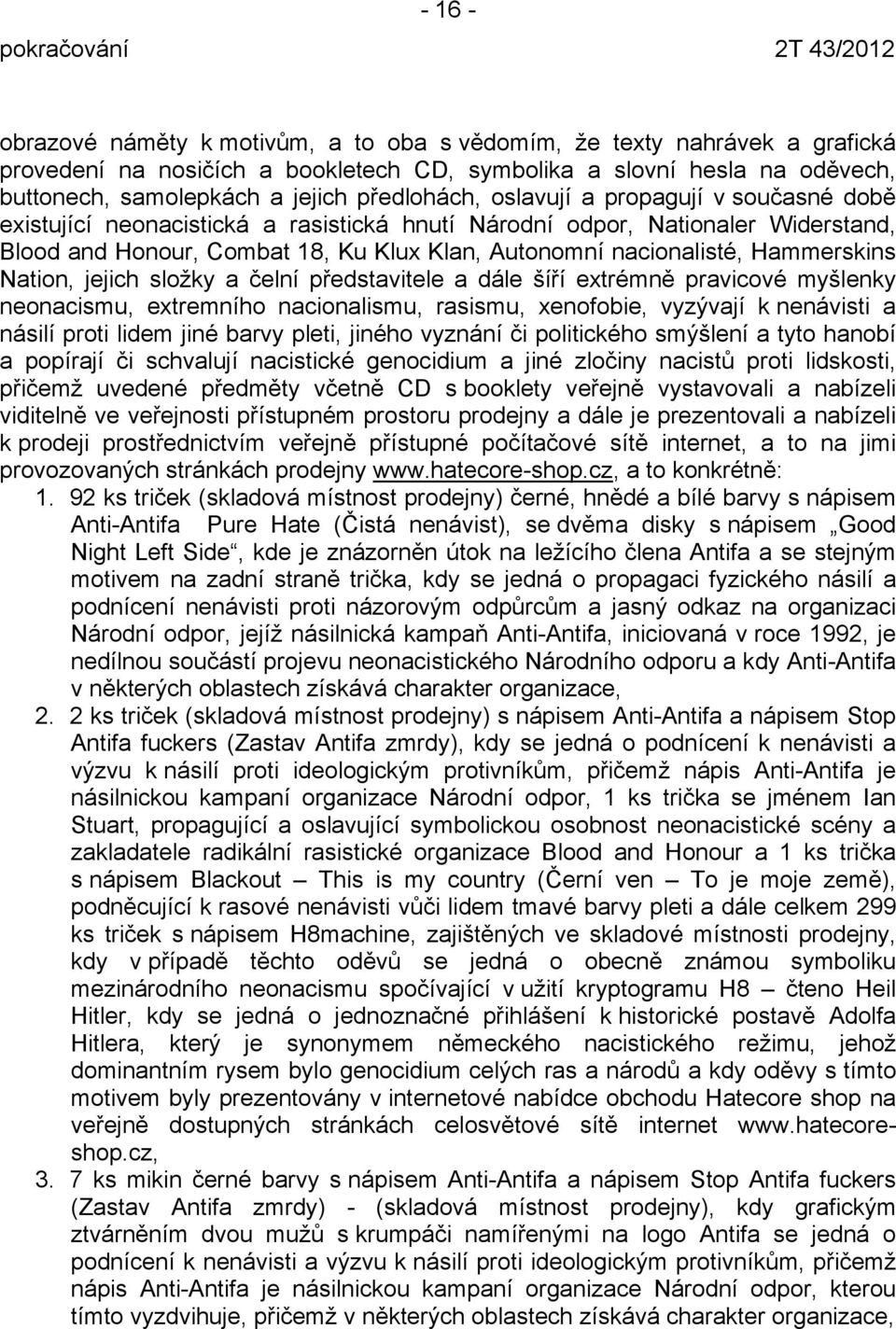 - 16 -

pokračování 2T 43/2012

obrazové náměty k motivům, a to oba s vědomím, že texty nahrávek a grafická provedení na nosičích a bookletech CD, symbolika a slovní hesla na oděvech, buttonech, samolepkách a jejich předlohách, oslavují a propagují v současné době existující neonacistická a rasistická hnutí Národní odpor, Nationaler Widerstand, Blood and Honour, Combat 18, Ku Klux Klan, Autonomní nacionalisté, Hammerskins Nation, jejich složky a čelní představitele a dále šíří extrémně pravicové myšlenky neonacismu, extremního nacionalismu, rasismu, xenofobie, vyzývají k nenávisti a násilí proti lidem jiné barvy pleti, jiného vyznání či politického smýšlení a tyto hanobí a popírají či schvalují nacistické genocidium a jiné zločiny nacistů proti lidskosti, přičemž uvedené předměty včetně CD s booklety veřejně vystavovali a nabízeli viditelně ve veřejnosti přístupném prostoru prodejny a dále je prezentovali a nabízeli k prodeji prostřednictvím veřejně přístupné počítačové sítě internet, a to na jimi provozovaných stránkách prodejny www.hatecore-shop.cz, a to konkrétně:

1. 92 ks triček (skladová místnost prodejny) černé, hnědé a bílé barvy s nápisem Anti-Antifa Pure Hate (Čistá nenávist), se dvěma disky s nápisem „Good Night Left Side“, kde je znázorněn útok na ležícího člena Antifa a se stejným motivem na zadní straně trička, kdy se jedná o propagaci fyzického násilí a podnícení nenávisti proti názorovým odpůrcům a jasný odkaz na organizaci Národní odpor, jejíž násilnická kampaň Anti-Antifa, iniciovaná v roce 1992, je nedílnou součástí projevu neonacistického Národního odporu a kdy Anti-Antifa v některých oblastech získává charakter organizace,

2. 2 ks triček (skladová místnost prodejny) s nápisem Anti-Antifa a nápisem Stop Antifa fuckers (Zastav Antifa zmrdy), kdy se jedná o podnícení k nenávisti a výzvu k násilí proti ideologickým protivníkům, přičemž nápis Anti-Antifa je násilnickou kampaní organizace Národní odpor, 1 ks trička se jménem Ian Stuart, propagující a oslavující symbolickou osobnost neonacistické scény a zakladatele radikální rasistické organizace Blood and Honour a 1 ks trička s nápisem Blackout – This is my country (Černí ven – To je moje země), podněcující k rasové nenávisti vůči lidem tmavé barvy pleti a dále celkem 299 ks triček s nápisem H8machine, zajištěných ve skladové místnosti prodejny, kdy v případě těchto oděvů se jedná o obecně známou symboliku mezinárodního neonacismu spočívající v užití kryptogramu H8 – čteno Heil Hitler, kdy se jedná o jednoznačné přihlášení k historické postavě Adolfa Hitlera, který je synonymem německého nacistického režimu, jehož dominantním rysem bylo genocidium celých ras a národů a kdy oděvy s tímto motivem byly prezentovány v internetové nabídce obchodu Hatecore shop na veřejně dostupných stránkách celosvětové sítě internet www.hatecore-shop.cz,

3. 7 ks mikin černé barvy s nápisem Anti-Antifa a nápisem Stop Antifa fuckers (Zastav Antifa zmrdy) - (skladová místnost prodejny), kdy grafickým ztvárněním dvou mužů s krumpáči namířenými na logo Antifa se jedná o podnícení k nenávisti a výzvu k násilí proti ideologickým protivníkům, přičemž nápis Anti-Antifa je násilnickou kampaní organizace Národní odpor, kterou tímto vyzdvihuje, přičemž v některých oblastech získává charakter organizace,